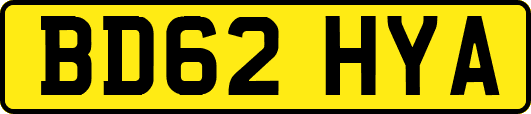 BD62 HYA